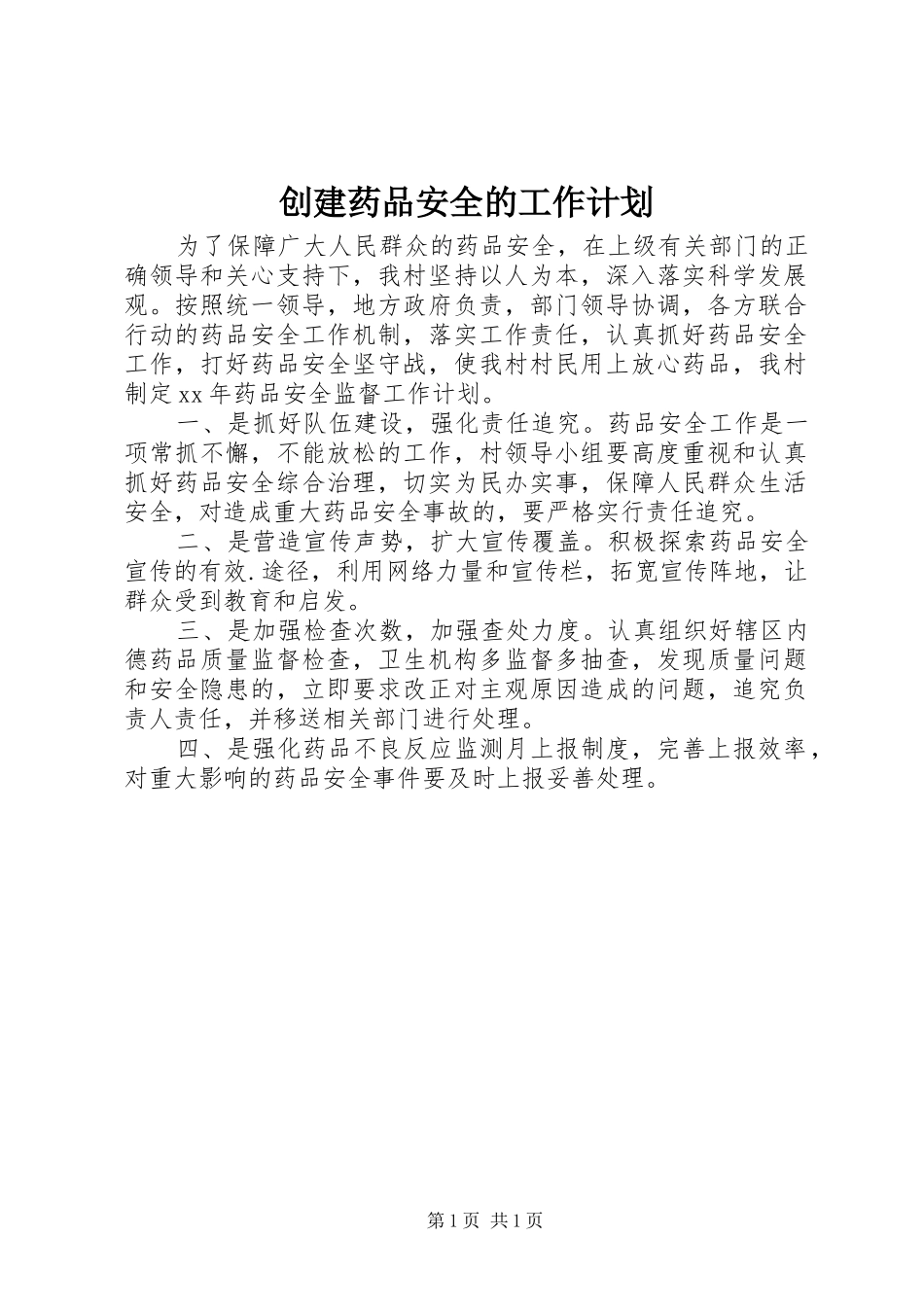 创建药品安全的工作计划

为了保障广大人民群众的药品安全，在上级有关部门的正确领导和关心支持下，我村坚持以人为本，深入落实科学发展观。按照统一领导，地方政府负责，部门领导协调，各方联合行动的药品安全工作机制，落实工作责任，认真抓好药品安全工作，打好药品安全坚守战，使我村村民用上放心药品，我村制定xx年药品安全监督工作计划。

一、是抓好队伍建设，强化责任追究。药品安全工作是一项常抓不懈，不能放松的工作，村领导小组要高度重视和认真抓好药品安全综合治理，切实为民办实事，保障人民群众生活安全，对造成重大药品安全事故的，要严格实行责任追究。

二、是营造宣传声势，扩大宣传覆盖。积极探索药品安全宣传的有效.途径，利用网络力量和宣传栏，拓宽宣传阵地，让群众受到教育和启发。

三、是加强检查次数，加强查处力度。认真组织好辖区内德药品质量监督检查，卫生机构多监督多抽查，发现质量问题和安全隐患的，立即要求改正对主观原因造成的问题，追究负责人责任，并移送相关部门进行处理。

四、是强化药品不良反应监测月上报制度，完善上报效率，对重大影响的药品安全事件要及时上报妥善处理。

第1页 共1页